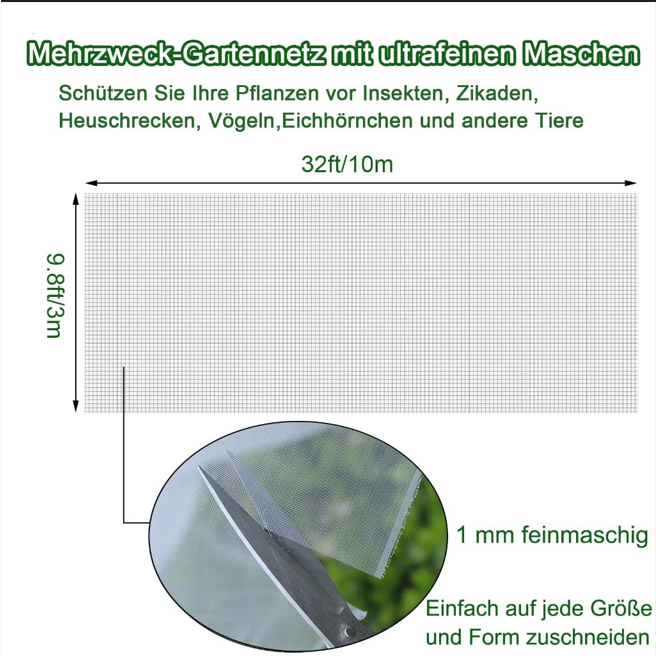 Mehrzweck-Gartennetz mit ultrafeinen Maschen

Schützen Sie Ihre Pflanzen vor Insekten, Zikaden, Heuschrecken, Vögeln,Eichhörnchen und andere Tiere

32ft/10m

9.8ft/3m

1 mm feinmaschig

Einfach auf jede Größe und Form zuschneiden